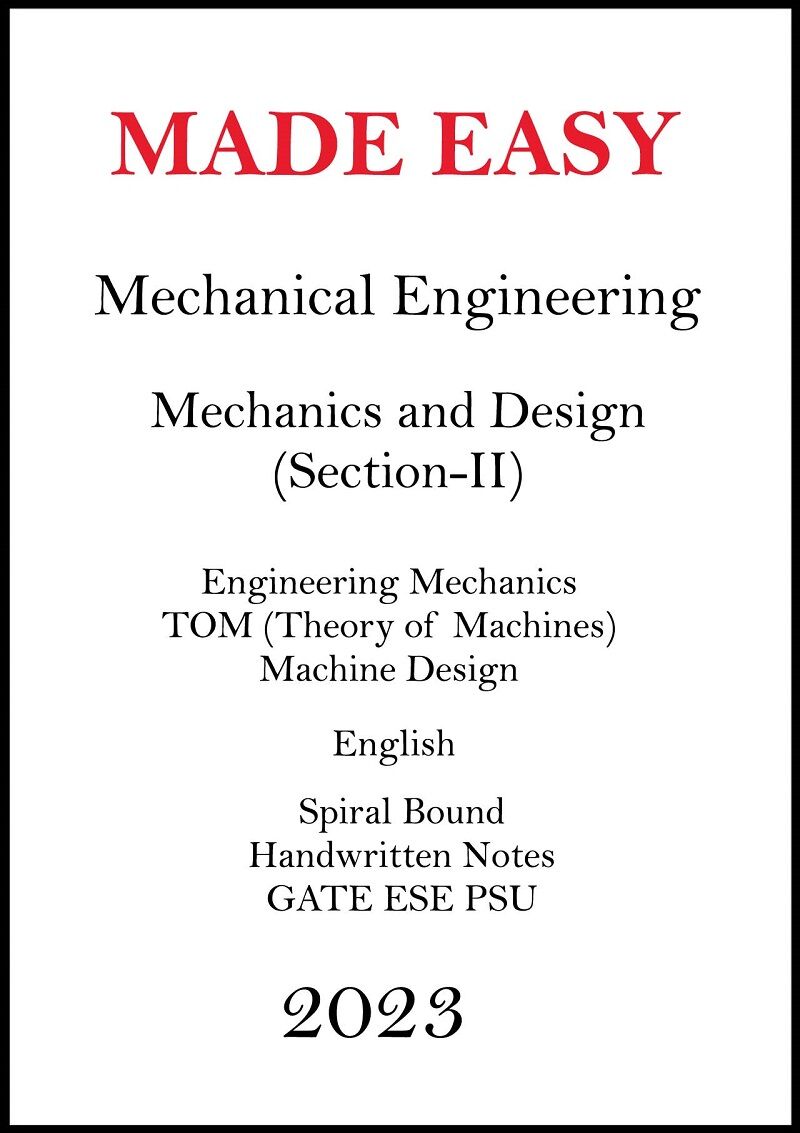 MADE EASY

Mechanical Engineering

Mechanics and Design
(Section-II)

Engineering Mechanics
TOM (Theory of Machines)
Machine Design

English

Spiral Bound
Handwritten Notes
GATE ESE PSU

2023